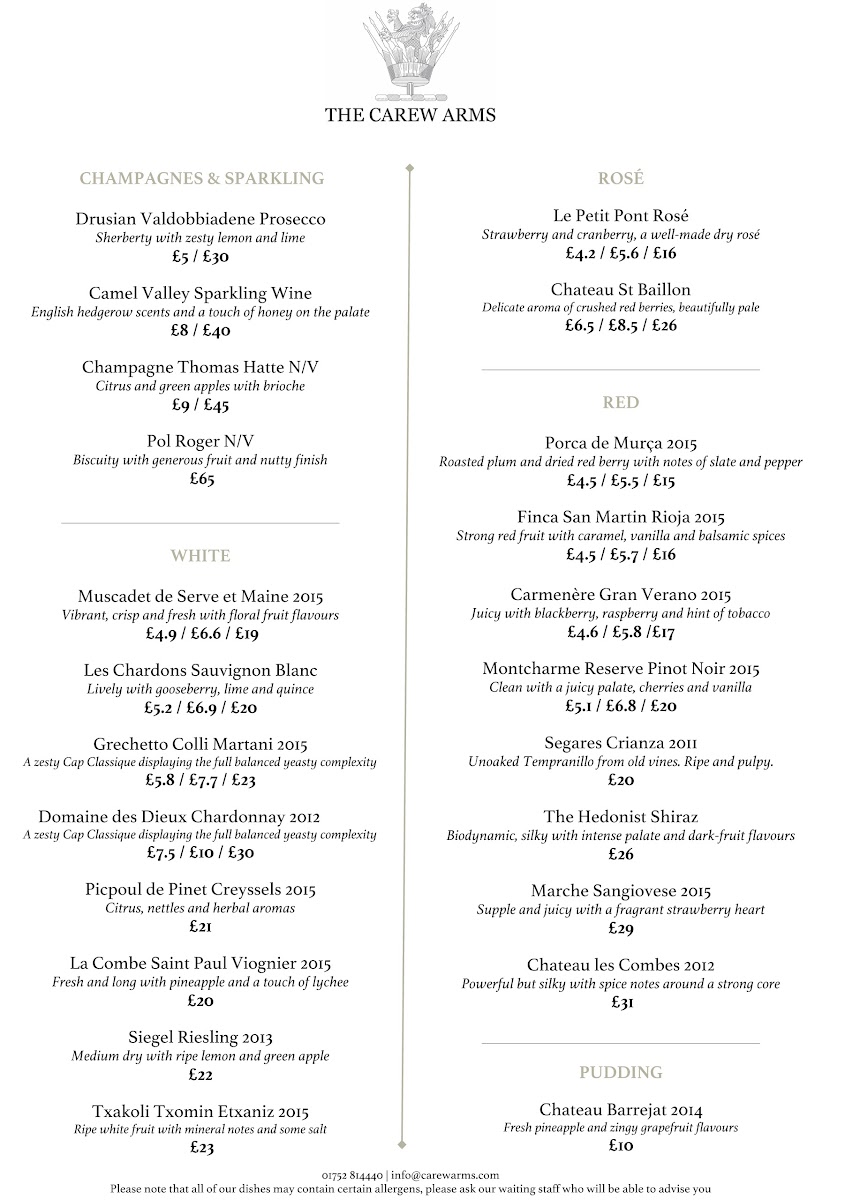 THE CAREW ARMS

CHAMPAGNES & SPARKLING

Drusian Valdobbiadene Prosecco
Sherberty with zesty lemon and lime
£5 / £30

Camel Valley Sparkling Wine
English hedgerow scents and a touch of honey on the palate
£8 / £40

Champagne Thomas Hatte N/V
Citrus and green apples with brioche
£9 / £45

Pol Roger N/V
Biscuity with generous fruit and nutty finish
£65

WHITE

Muscadet de Serve et Maine 2015
Vibrant, crisp and fresh with floral fruit flavours
£4.9 / £6.6 / £19

Les Chardons Sauvignon Blanc
Lively with gooseberry, lime and quince
£5.2 / £6.9 / £20

Grechetto Colli Martani 2015
A zesty Cap Classique displaying the full balanced yeasty complexity
£5.8 / £7.7 / £23

Domaine des Dieux Chardonnay 2012
A zesty Cap Classique displaying the full balanced yeasty complexity
£7.5 / £10 / £30

Picpoul de Pinet Creyssels 2015
Citrus, nettles and herbal aromas
£21

La Combe Saint Paul Viognier 2015
Fresh and long with pineapple and a touch of lychee
£20

Siegel Riesling 2013
Medium dry with ripe lemon and green apple
£22

Txakoli Txomin Etxaniz 2015
Ripe white fruit with mineral notes and some salt
£23

ROSÉ

Le Petit Pont Rosé
Strawberry and cranberry, a well-made dry rosé
£4.2 / £5.6 / £16

Chateau St Baillon
Delicate aroma of crushed red berries, beautifully pale
£6.5 / £8.5 / £26

RED

Porca de Murça 2015
Roasted plum and dried red berry with notes of slate and pepper
£4.5 / £5.5 / £15

Finca San Martin Rioja 2015
Strong red fruit with caramel, vanilla and balsamic spices
£4.5 / £5.7 / £16

Carmenère Gran Verano 2015
Juicy with blackberry, raspberry and hint of tobacco
£4.6 / £5.8 /£17

Montcharme Reserve Pinot Noir 2015
Clean with a juicy palate, cherries and vanilla
£5.1 / £6.8 / £20

Segares Crianza 2011
Unoaked Tempranillo from old vines. Ripe and pulpy.
£20

The Hedonist Shiraz
Biodynamic, silky with intense palate and dark-fruit flavours
£26

Marche Sangiovese 2015
Supple and juicy with a fragrant strawberry heart
£29

Chateau les Combes 2012
Powerful but silky with spice notes around a strong core
£31

PUDDING

Chateau Barrejat 2014
Fresh pineapple and zingy grapefruit flavours
£10

01752 814440 | info@carewarms.com
Please note that all of our dishes may contain certain allergens, please ask our waiting staff who will be able to advise you